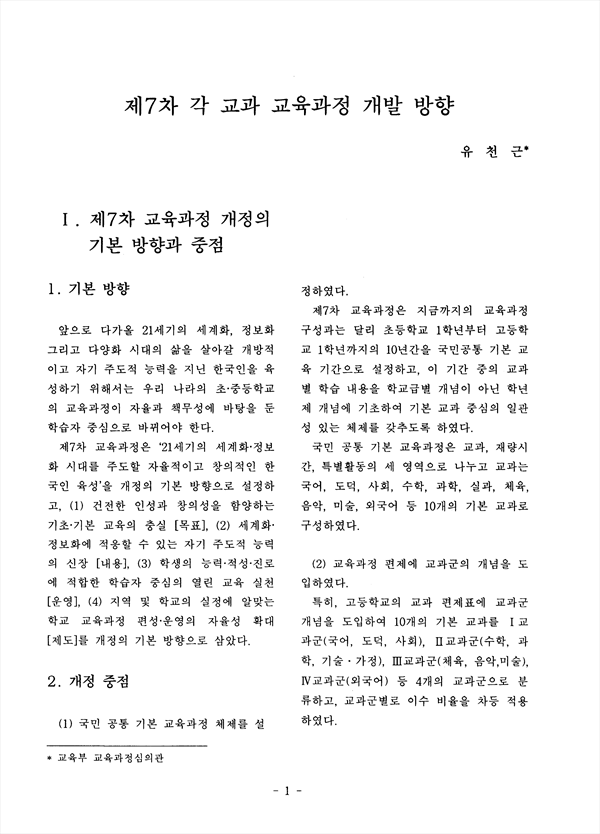 제7차 각 교과 교육과정 개발 방향

유 천 근*

Ⅰ. 제7차 교육과정 개정의 기본 방향과 중점

1. 기본 방향

앞으로 다가올 21세기의 세계화, 정보화 그리고 다양화 시대의 삶을 살아갈 개방적이고 자기 주도적 능력을 지닌 한국인을 육성하기 위해서는 우리 나라의 초·중등학교의 교육과정이 자율과 책무성에 바탕을 둔 학습자 중심으로 바뀌어야 한다.

제7차 교육과정은 '21세기의 세계화·정보화 시대를 주도할 자율적이고 창의적인 한국인 육성'을 개정의 기본 방향으로 설정하고, (1) 건전한 인성과 창의성을 함양하는 기초·기본 교육의 충실 [목표], (2) 세계화·정보화에 적응할 수 있는 자기 주도적 능력의 신장 [내용], (3) 학생의 능력·적성·진로에 적합한 학습자 중심의 열린 교육 실천 [운영], (4) 지역 및 학교의 실정에 알맞는 학교 교육과정 편성·운영의 자율성 확대 [제도]를 개정의 기본 방향으로 삼았다.

2. 개정 중점

(1) 국민 공통 기본 교육과정 체제를 설정하였다.

제7차 교육과정은 지금까지의 교육과정 구성과는 달리 초등학교 1학년부터 고등학교 1학년까지의 10년간을 국민공통 기본 교육 기간으로 설정하고, 이 기간 중의 교과별 학습 내용을 학교급별 개념이 아닌 학년제 개념에 기초하여 기본 교과 중심의 일관성 있는 체제를 갖추도록 하였다.

국민 공통 기본 교육과정은 교과, 재량시간, 특별활동의 세 영역으로 나누고 교과는 국어, 도덕, 사회, 수학, 과학, 실과, 체육, 음악, 미술, 외국어 등 10개의 기본 교과로 구성하였다.

(2) 교육과정 편제에 교과군의 개념을 도입하였다.

특히, 고등학교의 교과 편제표에 교과군 개념을 도입하여 10개의 기본 교과를 Ⅰ교과군(국어, 도덕, 사회), Ⅱ교과군(수학, 과학, 기술·가정), Ⅲ교과군(체육, 음악,미술), Ⅳ교과군(외국어) 등 4개의 교과군으로 분류하고, 교과군별로 이수 비율을 차등 적용하였다.

* 교육부 교육과정심의관

- 1 -